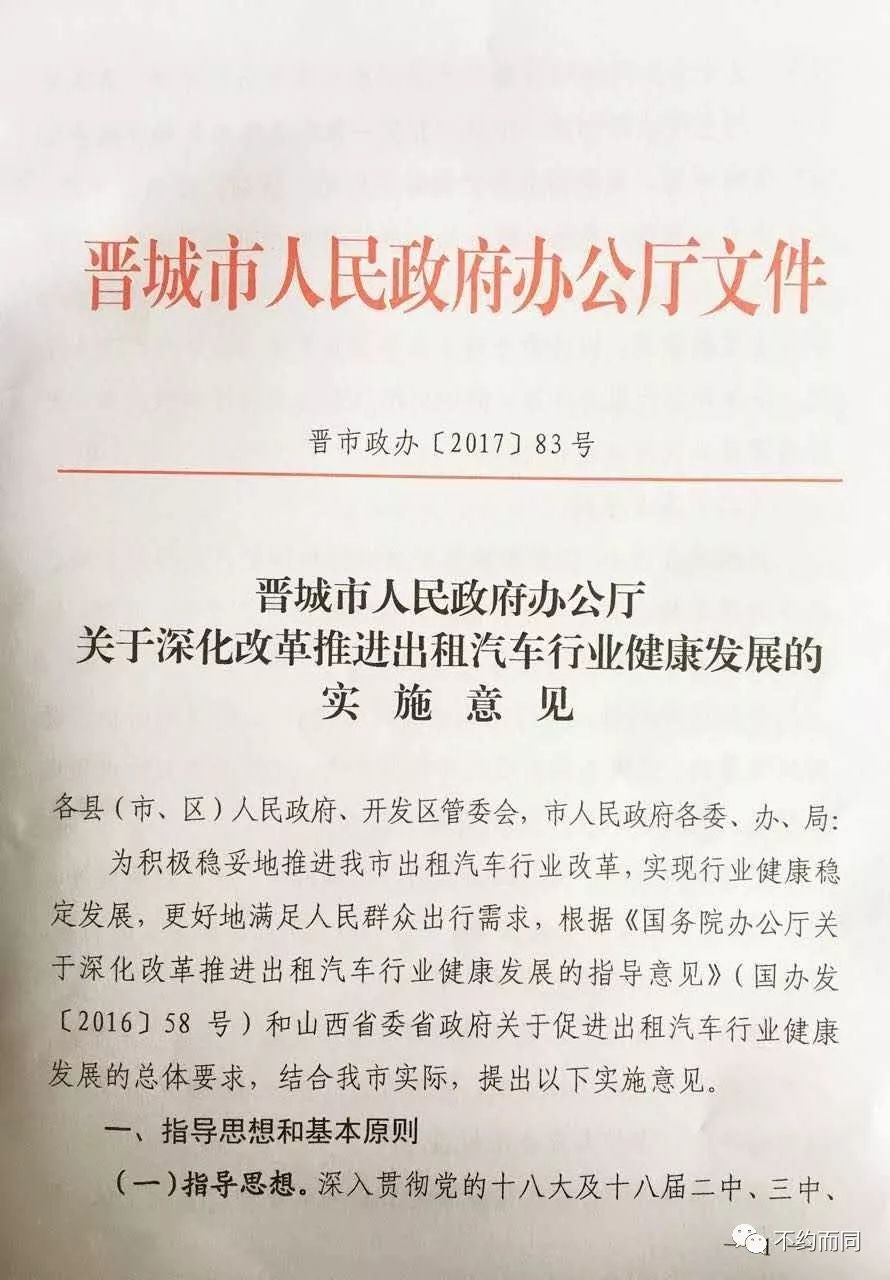 晋城市人民政府办公厅文件

晋市政办〔2017〕83号

晋城市人民政府办公厅
关于深化改革推进出租汽车行业健康发展的
实 施 意 见

各县（市、区）人民政府、开发区管委会，市人民政府各委、办、局：

为积极稳妥地推进我市出租汽车行业改革，实现行业健康稳定发展，更好地满足人民群众出行需求，根据《国务院办公厅关于深化改革推进出租汽车行业健康发展的指导意见》（国办发〔2016〕58 号）和山西省委省政府关于促进出租汽车行业健康发展的总体要求，结合我市实际，提出以下实施意见。

一、指导思想和基本原则

（一）指导思想。深入贯彻党的十八大及十八届二中、三中、

不约而同